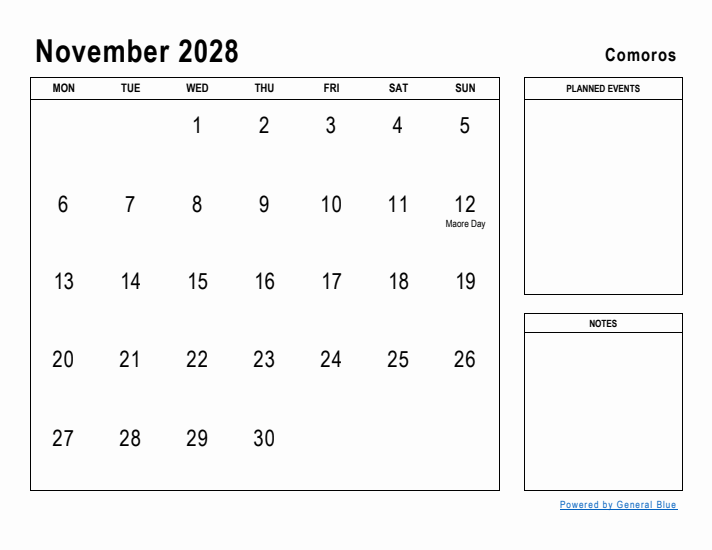 November 2028

Comoros

| MON | TUE | WED | THU | FRI | SAT | SUN |
|---|---|---|---|---|---|---|
| | | 1 | 2 | 3 | 4 | 5 |
| 6 | 7 | 8 | 9 | 10 | 11 | 12 Maore Day |
| 13 | 14 | 15 | 16 | 17 | 18 | 19 |
| 20 | 21 | 22 | 23 | 24 | 25 | 26 |
| 27 | 28 | 29 | 30 | | | |

PLANNED EVENTS

NOTES

Powered by General Blue